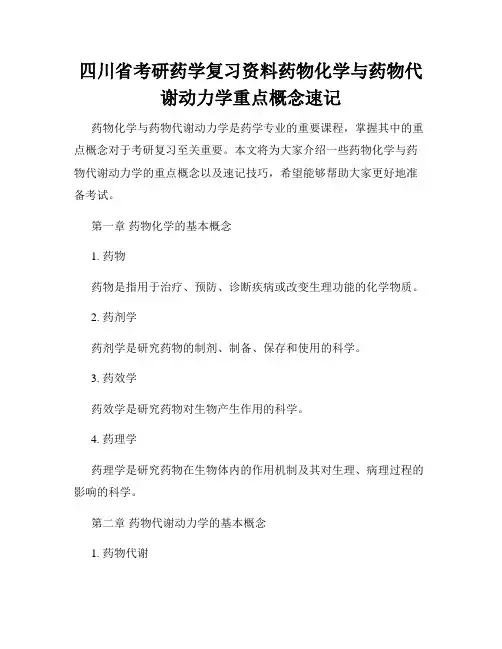 四川省考研药学复习资料药物化学与药物代谢动力学重点概念速记

药物化学与药物代谢动力学是药学专业的重要课程，掌握其中的重点概念对于考研复习至关重要。本文将为大家介绍一些药物化学与药物代谢动力学的重点概念以及速记技巧，希望能够帮助大家更好地准备考试。

第一章 药物化学的基本概念

1. 药物

药物是指用于治疗、预防、诊断疾病或改变生理功能的化学物质。

2. 药剂学

药剂学是研究药物的制剂、制备、保存和使用的科学。

3. 药效学

药效学是研究药物对生物产生作用的科学。

4. 药理学

药理学是研究药物在生物体内的作用机制及其对生理、病理过程的影响的科学。

第二章 药物代谢动力学的基本概念

1. 药物代谢